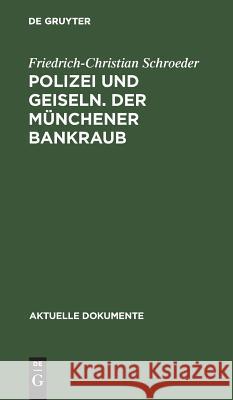 DE GRUYTER

Friedrich-Christian Schroeder

POLIZEI UND GEISELN. DER MÜNCHENER BANKRAUB

AKTUELLE DOKUMENTE

DE G

Kraina Książek